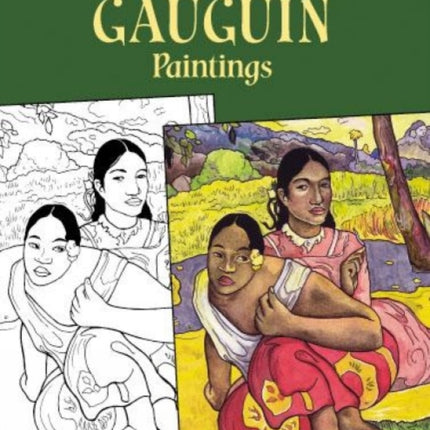 GAUGUIN
Paintings